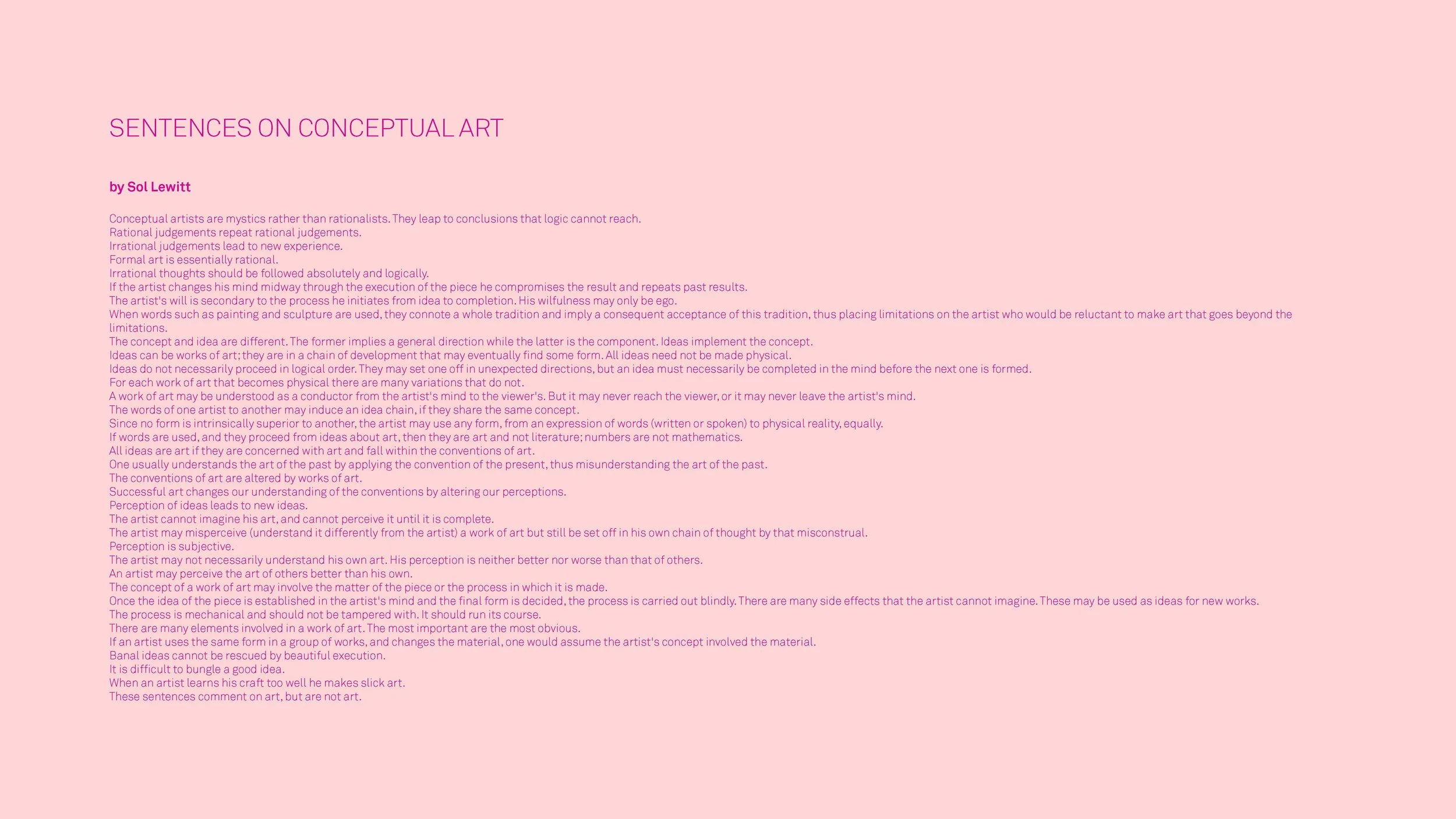 SENTENCES ON CONCEPTUAL ART

by Sol Lewitt

Conceptual artists are mystics rather than rationalists. They leap to conclusions that logic cannot reach.
Rational judgements repeat rational judgements.
Irrational judgements lead to new experience.
Formal art is essentially rational.
Irrational thoughts should be followed absolutely and logically.
If the artist changes his mind midway through the execution of the piece he compromises the result and repeats past results.
The artist's will is secondary to the process he initiates from idea to completion. His wilfulness may only be ego.
When words such as painting and sculpture are used, they connote a whole tradition and imply a consequent acceptance of this tradition, thus placing limitations on the artist who would be reluctant to make art that goes beyond the limitations.
The concept and idea are different. The former implies a general direction while the latter is the component. Ideas implement the concept.
Ideas can be works of art; they are in a chain of development that may eventually find some form. All ideas need not be made physical.
Ideas do not necessarily proceed in logical order. They may set one off in unexpected directions, but an idea must necessarily be completed in the mind before the next one is formed.
For each work of art that becomes physical there are many variations that do not.
A work of art may be understood as a conductor from the artist's mind to the viewer's. But it may never reach the viewer, or it may never leave the artist's mind.
The words of one artist to another may induce an idea chain, if they share the same concept.
Since no form is intrinsically superior to another, the artist may use any form, from an expression of words (written or spoken) to physical reality, equally.
If words are used, and they proceed from ideas about art, then they are art and not literature; numbers are not mathematics.
All ideas are art if they are concerned with art and fall within the conventions of art.
One usually understands the art of the past by applying the convention of the present, thus misunderstanding the art of the past.
The conventions of art are altered by works of art.
Successful art changes our understanding of the conventions by altering our perceptions.
Perception of ideas leads to new ideas.
The artist cannot imagine his art, and cannot perceive it until it is complete.
The artist may misperceive (understand it differently from the artist) a work of art but still be set off in his own chain of thought by that misconstrual.
Perception is subjective.
The artist may not necessarily understand his own art. His perception is neither better nor worse than that of others.
An artist may perceive the art of others better than his own.
The concept of a work of art may involve the matter of the piece or the process in which it is made.
Once the idea of the piece is established in the artist's mind and the final form is decided, the process is carried out blindly. There are many side effects that the artist cannot imagine. These may be used as ideas for new works.
The process is mechanical and should not be tampered with. It should run its course.
There are many elements involved in a work of art. The most important are the most obvious.
If an artist uses the same form in a group of works, and changes the material, one would assume the artist's concept involved the material.
Banal ideas cannot be rescued by beautiful execution.
It is difficult to bungle a good idea.
When an artist learns his craft too well he makes slick art.
These sentences comment on art, but are not art.